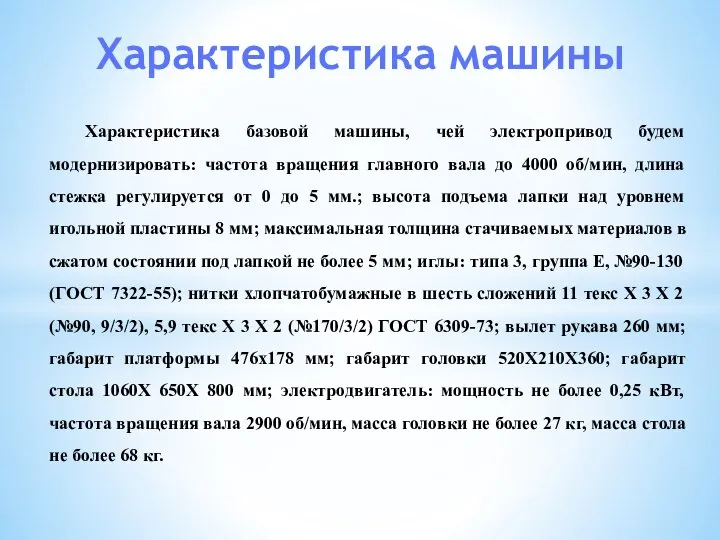 Характеристика машины

Характеристика базовой машины, чей электропривод будем модернизировать: частота вращения главного вала до 4000 об/мин, длина стежка регулируется от 0 до 5 мм.; высота подъема лапки над уровнем игольной пластины 8 мм; максимальная толщина стачиваемых материалов в сжатом состоянии под лапкой не более 5 мм; иглы: типа 3, группа Е, №90-130 (ГОСТ 7322-55); нитки хлопчатобумажные в шесть сложений 11 текс Х 3 Х 2 (№90, 9/3/2), 5,9 текс Х 3 Х 2 (№170/3/2) ГОСТ 6309-73; вылет рукава 260 мм; габарит платформы 476х178 мм; габарит головки 520Х210Х360; габарит стола 1060Х 650Х 800 мм; электродвигатель: мощность не более 0,25 кВт, частота вращения вала 2900 об/мин, масса головки не более 27 кг, масса стола не более 68 кг.